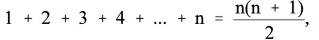 $1 + 2 + 3 + 4 + ... + n = \frac{n(n + 1)}{2},$